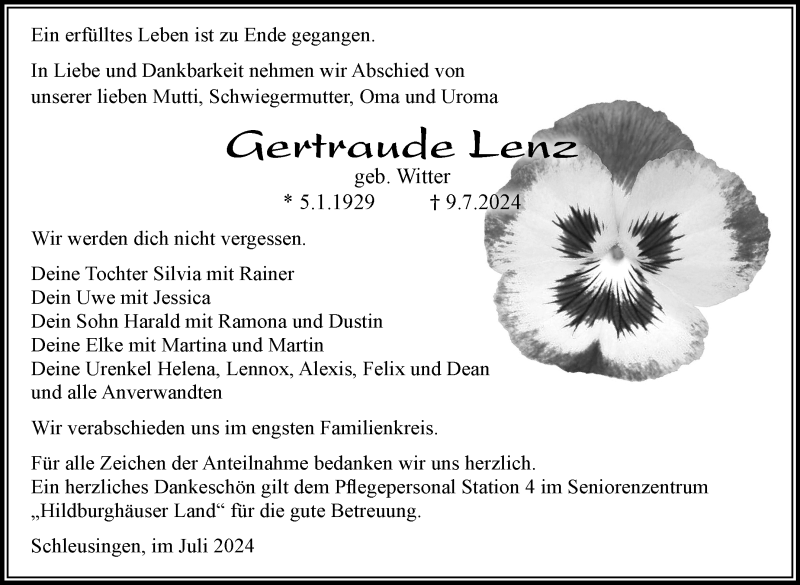 Ein erfülltes Leben ist zu Ende gegangen.

In Liebe und Dankbarkeit nehmen wir Abschied von unserer lieben Mutti, Schwiegermutter, Oma und Uroma

Gertraude Lenz
geb. Witter
* 5.1.1929 † 9.7.2024

Wir werden dich nicht vergessen.

Deine Tochter Silvia mit Rainer
Dein Uwe mit Jessica
Dein Sohn Harald mit Ramona und Dustin
Deine Elke mit Martina und Martin
Deine Urenkel Helena, Lennox, Alexis, Felix und Dean
und alle Anverwandten

Wir verabschieden uns im engsten Familienkreis.

Für alle Zeichen der Anteilnahme bedanken wir uns herzlich.
Ein herzliches Dankeschön gilt dem Pflegepersonal Station 4 im Seniorenzentrum „Hildburghäuser Land“ für die gute Betreuung.

Schleusingen, im Juli 2024